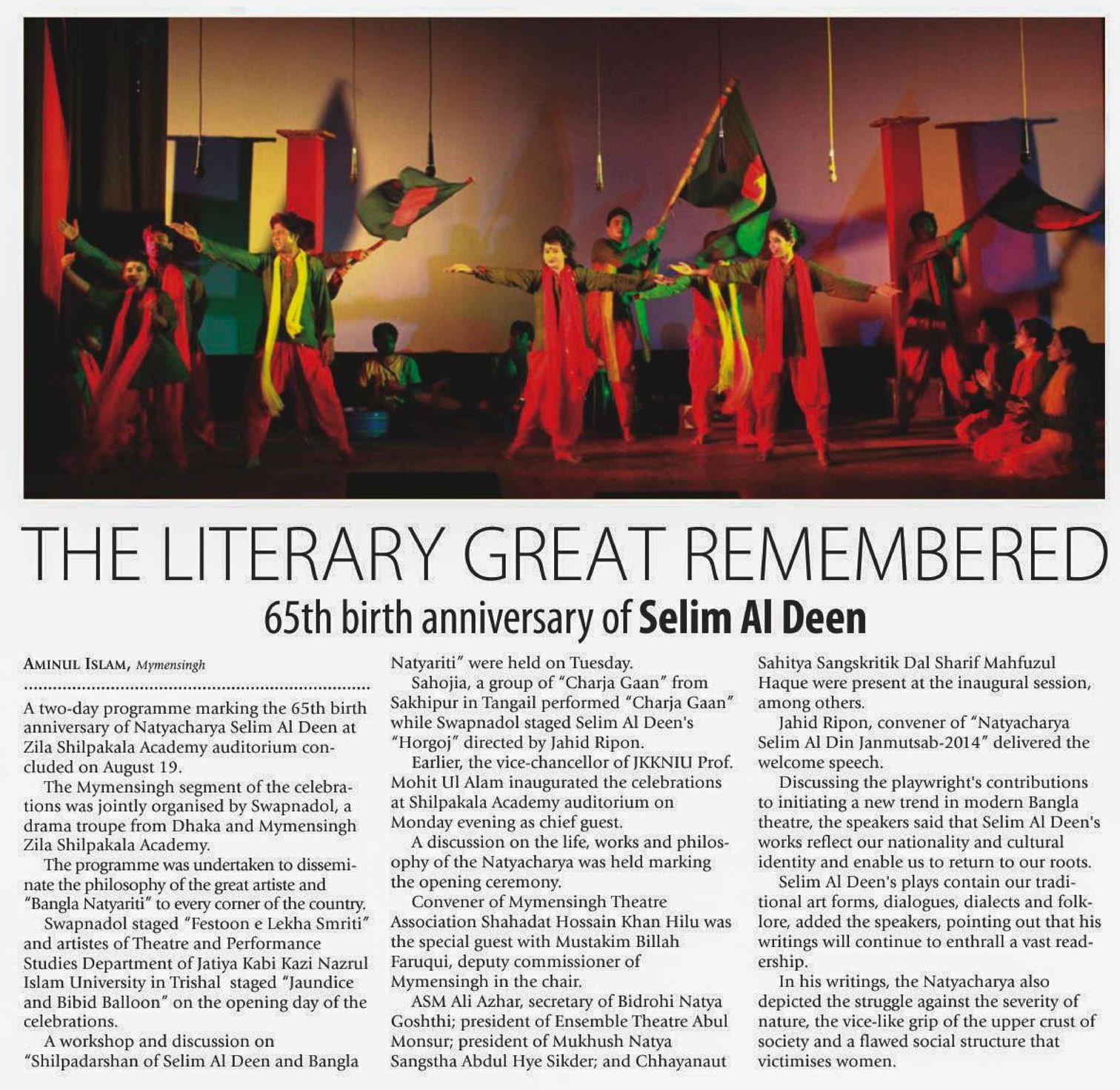 THE LITERARY GREAT REMEMBERED

65th birth anniversary of Selim Al Deen

AMINUL ISLAM, Mymensingh

A two-day programme marking the 65th birth anniversary of Natyacharya Selim Al Deen at Zila Shilpakala Academy auditorium concluded on August 19.

The Mymensingh segment of the celebrations was jointly organised by Swapnadol, a drama troupe from Dhaka and Mymensingh Zila Shilpakala Academy.

The programme was undertaken to disseminate the philosophy of the great artiste and "Bangla Natyariti" to every corner of the country.

Swapnadol staged "Festoon e Lekha Smriti" and artistes of Theatre and Performance Studies Department of Jatiya Kabi Kazi Nazrul Islam University in Trishal staged "Jaundice and Bibid Balloon" on the opening day of the celebrations.

A workshop and discussion on "Shilpadarshan of Selim Al Deen and Bangla Natyariti" were held on Tuesday.

Sahojia, a group of "Charja Gaan" from Sakhipur in Tangail performed "Charja Gaan" while Swapnadol staged Selim Al Deen's "Horgoj" directed by Jahid Ripon.

Earlier, the vice-chancellor of JKKNIU Prof. Mohit Ul Alam inaugurated the celebrations at Shilpakala Academy auditorium on Monday evening as chief guest.

A discussion on the life, works and philosophy of the Natyacharya was held marking the opening ceremony.

Convener of Mymensingh Theatre Association Shahadat Hossain Khan Hilu was the special guest with Mustakim Billah Faruqui, deputy commissioner of Mymensingh in the chair.

ASM Ali Azhar, secretary of Bidrohi Natya Goshthi; president of Ensemble Theatre Abul Monsur; president of Mukhush Natya Sangstha Abdul Hye Sikder; and Chhayanaut Sahitya Sangskritik Dal Sharif Mahfuzul Haque were present at the inaugural session, among others.

Jahid Ripon, convener of "Natyacharya Selim Al Din Janmutsab-2014" delivered the welcome speech.

Discussing the playwright's contributions to initiating a new trend in modern Bangla theatre, the speakers said that Selim Al Deen's works reflect our nationality and cultural identity and enable us to return to our roots.

Selim Al Deen's plays contain our traditional art forms, dialogues, dialects and folklore, added the speakers, pointing out that his writings will continue to enthrall a vast readership.

In his writings, the Natyacharya also depicted the struggle against the severity of nature, the vice-like grip of the upper crust of society and a flawed social structure that victimises women.